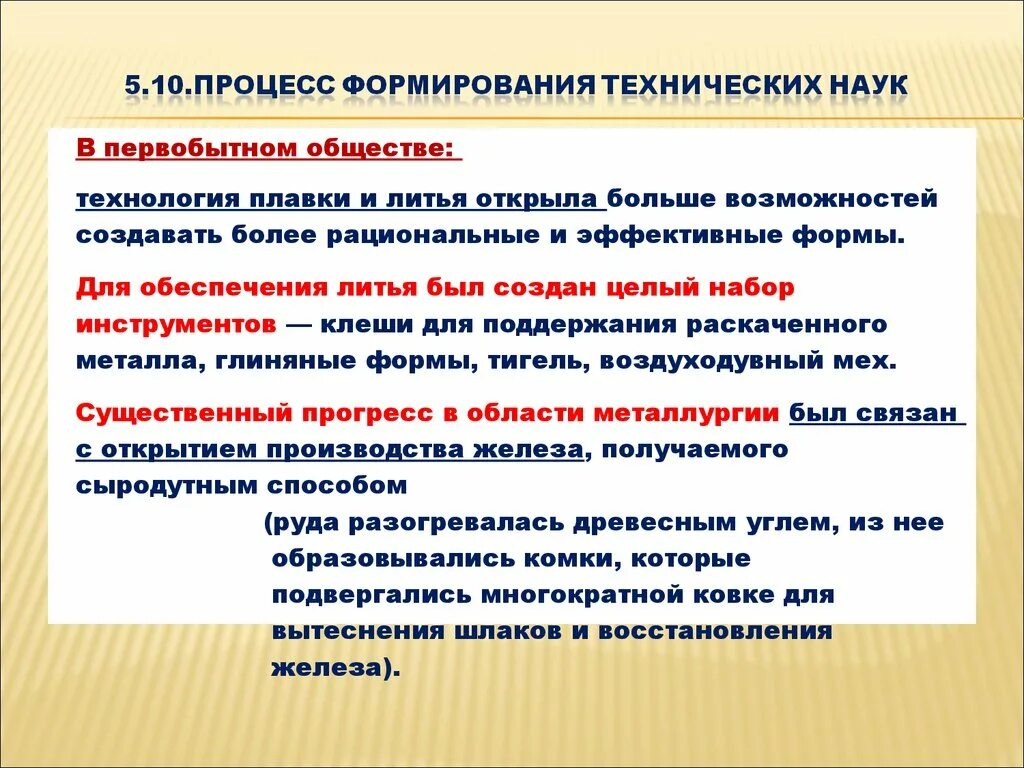 5.10.ПРОЦЕСС ФОРМИРОВАНИЯ ТЕХНИЧЕСКИХ НАУК

В первобытном обществе:

технология плавки и литья открыла больше возможностей создавать более рациональные и эффективные формы.

Для обеспечения литья был создан целый набор инструментов — клеши для поддержания раскаченного металла, глиняные формы, тигель, воздуходувный мех.

Существенный прогресс в области металлургии был связан с открытием производства железа, получаемого сыродутным способом

(руда разогревалась древесным углем, из нее образовывались комки, которые подвергались многократной ковке для вытеснения шлаков и восстановления железа).